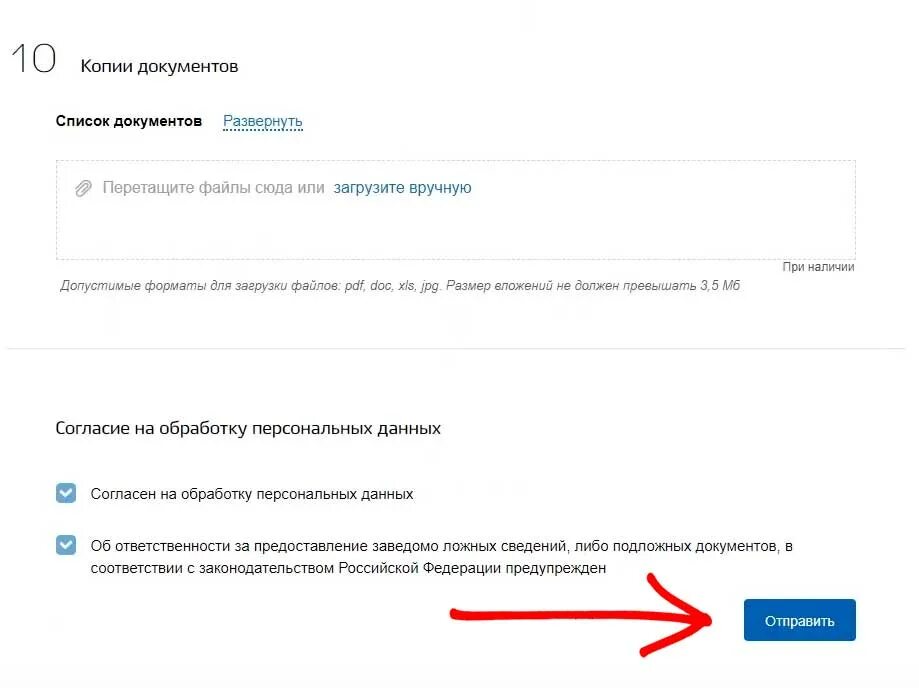 10 Копии документов

Список документов Развернуть

Перетащите файлы сюда или загрузите вручную

При наличии

Допустимые форматы для загрузки файлов: pdf, doc, xls, jpg. Размер вложений не должен превышать 3,5 Мб

Согласие на обработку персональных данных

Согласен на обработку персональных данных

Об ответственности за предоставление заведомо ложных сведений, либо подложных документов, в соответствии с законодательством Российской Федерации предупрежден

Отправить